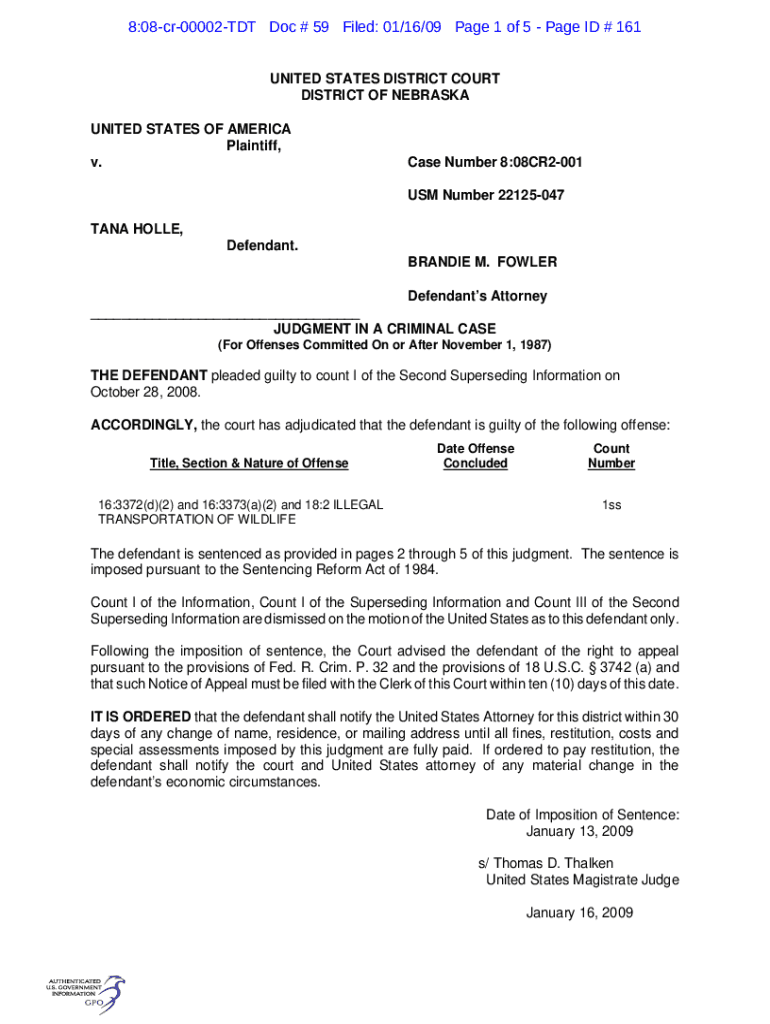 8:08-cr-00002-TDT Doc # 59 Filed: 01/16/09 Page 1 of 5 - Page ID # 161

UNITED STATES DISTRICT COURT
DISTRICT OF NEBRASKA

UNITED STATES OF AMERICA
Plaintiff,
v.

Case Number 8:08CR2-001

USM Number 22125-047

TANA HOLLE,
Defendant.

BRANDIE M. FOWLER

Defendant's Attorney

JUDGMENT IN A CRIMINAL CASE
(For Offenses Committed On or After November 1, 1987)

THE DEFENDANT pleaded guilty to count I of the Second Superseding Information on October 28, 2008.

ACCORDINGLY, the court has adjudicated that the defendant is guilty of the following offense:

| Title, Section & Nature of Offense | Date Offense Concluded | Count Number |
|---|---|---|
| 16:3372(d)(2) and 16:3373(a)(2) and 18:2 ILLEGAL TRANSPORTATION OF WILDLIFE | | 1ss |

The defendant is sentenced as provided in pages 2 through 5 of this judgment. The sentence is imposed pursuant to the Sentencing Reform Act of 1984.

Count I of the Information, Count I of the Superseding Information and Count III of the Second Superseding Information are dismissed on the motion of the United States as to this defendant only.

Following the imposition of sentence, the Court advised the defendant of the right to appeal pursuant to the provisions of Fed. R. Crim. P. 32 and the provisions of 18 U.S.C. § 3742 (a) and that such Notice of Appeal must be filed with the Clerk of this Court within ten (10) days of this date.

IT IS ORDERED that the defendant shall notify the United States Attorney for this district within 30 days of any change of name, residence, or mailing address until all fines, restitution, costs and special assessments imposed by this judgment are fully paid. If ordered to pay restitution, the defendant shall notify the court and United States attorney of any material change in the defendant's economic circumstances.

Date of Imposition of Sentence:
January 13, 2009

s/ Thomas D. Thalken
United States Magistrate Judge

January 16, 2009

AUTHENTICATED
U.S. GOVERNMENT
INFORMATION
GPO